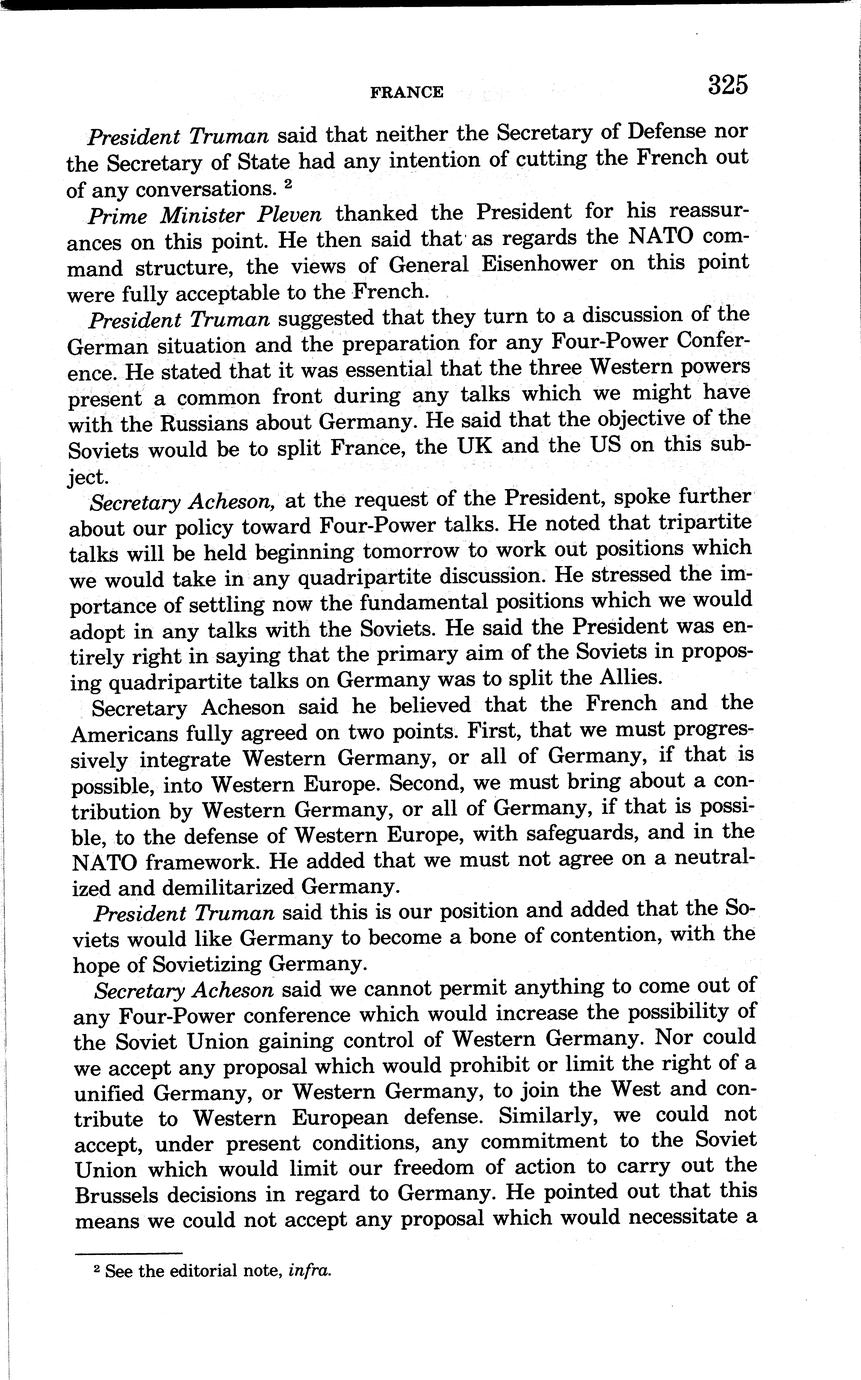 FRANCE 325

President Truman said that neither the Secretary of Defense nor the Secretary of State had any intention of cutting the French out of any conversations. $^2$

Prime Minister Pleven thanked the President for his reassurances on this point. He then said that as regards the NATO command structure, the views of General Eisenhower on this point were fully acceptable to the French.

President Truman suggested that they turn to a discussion of the German situation and the preparation for any Four-Power Conference. He stated that it was essential that the three Western powers present a common front during any talks which we might have with the Russians about Germany. He said that the objective of the Soviets would be to split France, the UK and the US on this subject.

Secretary Acheson, at the request of the President, spoke further about our policy toward Four-Power talks. He noted that tripartite talks will be held beginning tomorrow to work out positions which we would take in any quadripartite discussion. He stressed the importance of settling now the fundamental positions which we would adopt in any talks with the Soviets. He said the President was entirely right in saying that the primary aim of the Soviets in proposing quadripartite talks on Germany was to split the Allies.

Secretary Acheson said he believed that the French and the Americans fully agreed on two points. First, that we must progressively integrate Western Germany, or all of Germany, if that is possible, into Western Europe. Second, we must bring about a contribution by Western Germany, or all of Germany, if that is possible, to the defense of Western Europe, with safeguards, and in the NATO framework. He added that we must not agree on a neutralized and demilitarized Germany.

President Truman said this is our position and added that the Soviets would like Germany to become a bone of contention, with the hope of Sovietizing Germany.

Secretary Acheson said we cannot permit anything to come out of any Four-Power conference which would increase the possibility of the Soviet Union gaining control of Western Germany. Nor could we accept any proposal which would prohibit or limit the right of a unified Germany, or Western Germany, to join the West and contribute to Western European defense. Similarly, we could not accept, under present conditions, any commitment to the Soviet Union which would limit our freedom of action to carry out the Brussels decisions in regard to Germany. He pointed out that this means we could not accept any proposal which would necessitate a

$^2$ See the editorial note, infra.